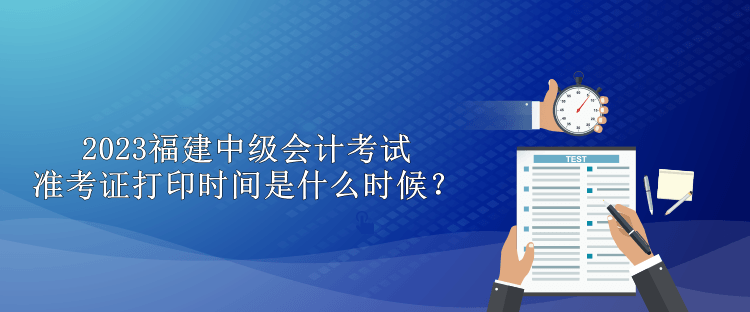 2023福建中级会计考试
准考证打印时间是什么时候？

TEST